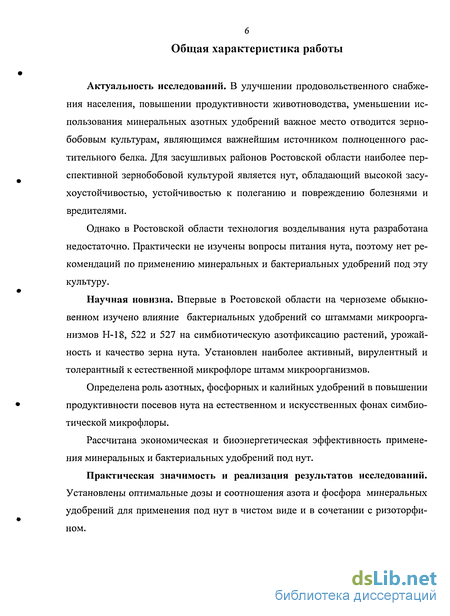 6

Общая характеристика работы

Актуальность исследований. В улучшении продовольственного снабжения населения, повышении продуктивности животноводства, уменьшении использования минеральных азотных удобрений важное место отводится зернобобовым культурам, являющимся важнейшим источником полноценного растительного белка. Для засушливых районов Ростовской области наиболее перспективной зернобобовой культурой является нут, обладающий высокой засухоустойчивостью, устойчивостью к полеганию и повреждению болезнями и вредителями.

Однако в Ростовской области технология возделывания нута разработана недостаточно. Практически не изучены вопросы питания нута, поэтому нет рекомендаций по применению минеральных и бактериальных удобрений под эту культуру.

Научная новизна. Впервые в Ростовской области на черноземе обыкновенном изучено влияние бактериальных удобрений со штаммами микроорганизмов Н-18, 522 и 527 на симбиотическую азотфиксацию растений, урожайность и качество зерна нута. Установлен наиболее активный, вирулентный и толерантный к естественной микрофлоре штамм микроорганизмов.

Определена роль азотных, фосфорных и калийных удобрений в повышении продуктивности посевов нута на естественном и искусственных фонах симбиотической микрофлоры.

Рассчитана экономическая и биоэнергетическая эффективность применения минеральных и бактериальных удобрений под нут.

Практическая значимость и реализация результатов исследований. Установлены оптимальные дозы и соотношения азота и фосфора минеральных удобрений для применения под нут в чистом виде и в сочетании с ризоторфином.

dsLib.net
библиотека диссертаций